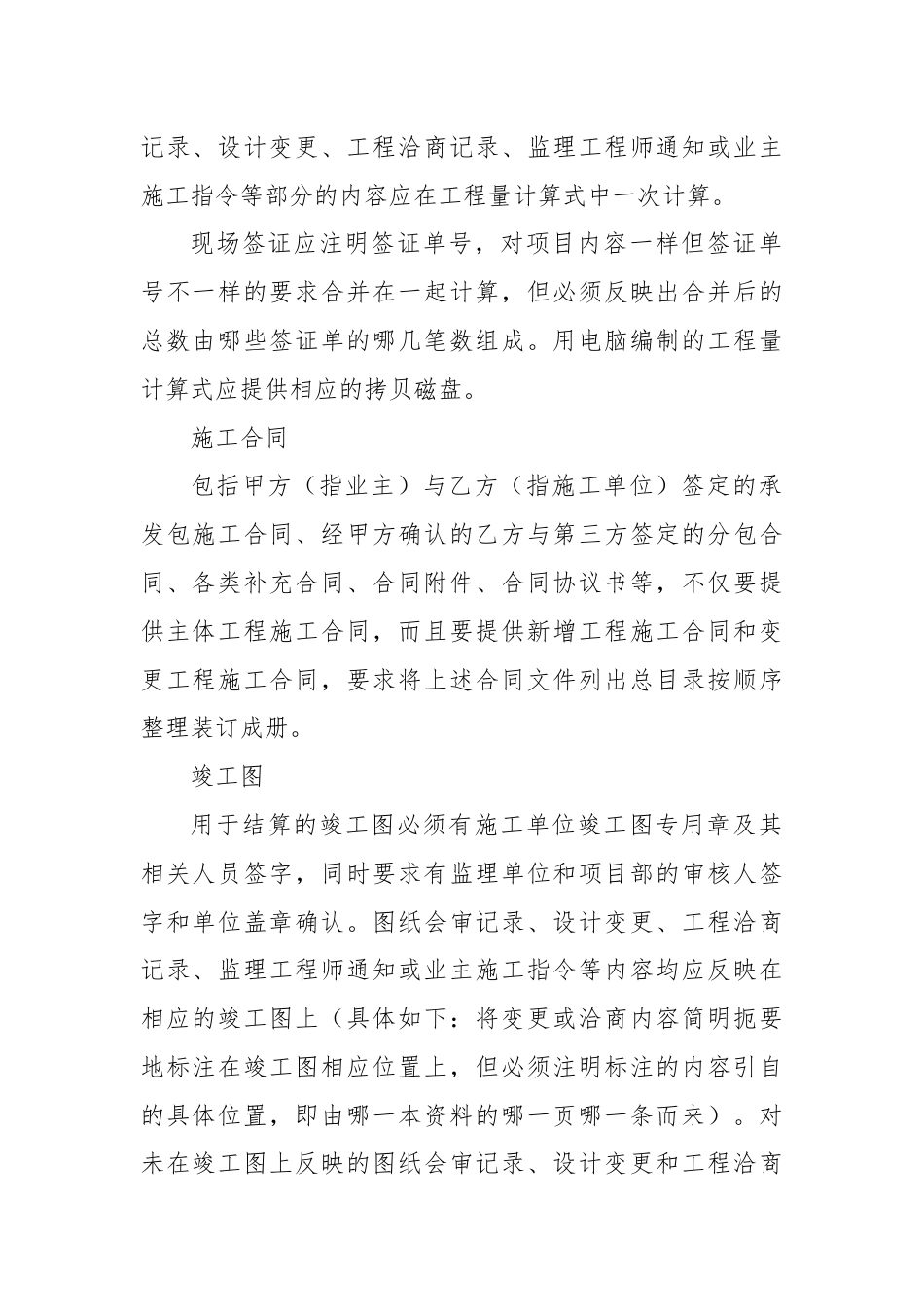 记录、设计变更、工程洽商记录、监理工程师通知或业主施工指令等部分的内容应在工程量计算式中一次计算。

现场签证应注明签证单号，对项目内容一样但签证单号不一样的要求合并在一起计算，但必须反映出合并后的总数由哪些签证单的哪几笔数组成。用电脑编制的工程量计算式应提供相应的拷贝磁盘。

施工合同

包括甲方（指业主）与乙方（指施工单位）签定的承发包施工合同、经甲方确认的乙方与第三方签定的分包合同、各类补充合同、合同附件、合同协议书等，不仅要提供主体工程施工合同，而且要提供新增工程施工合同和变更工程施工合同，要求将上述合同文件列出总目录按顺序整理装订成册。

竣工图

用于结算的竣工图必须有施工单位竣工图专用章及其相关人员签字，同时要求有监理单位和项目部的审核人签字和单位盖章确认。图纸会审记录、设计变更、工程洽商记录、监理工程师通知或业主施工指令等内容均应反映在相应的竣工图上（具体如下：将变更或洽商内容简明扼要地标注在竣工图相应位置上，但必须注明标注的内容引自的具体位置，即由哪一本资料的哪一页哪一条而来）。对未在竣工图上反映的图纸会审记录、设计变更和工程洽商